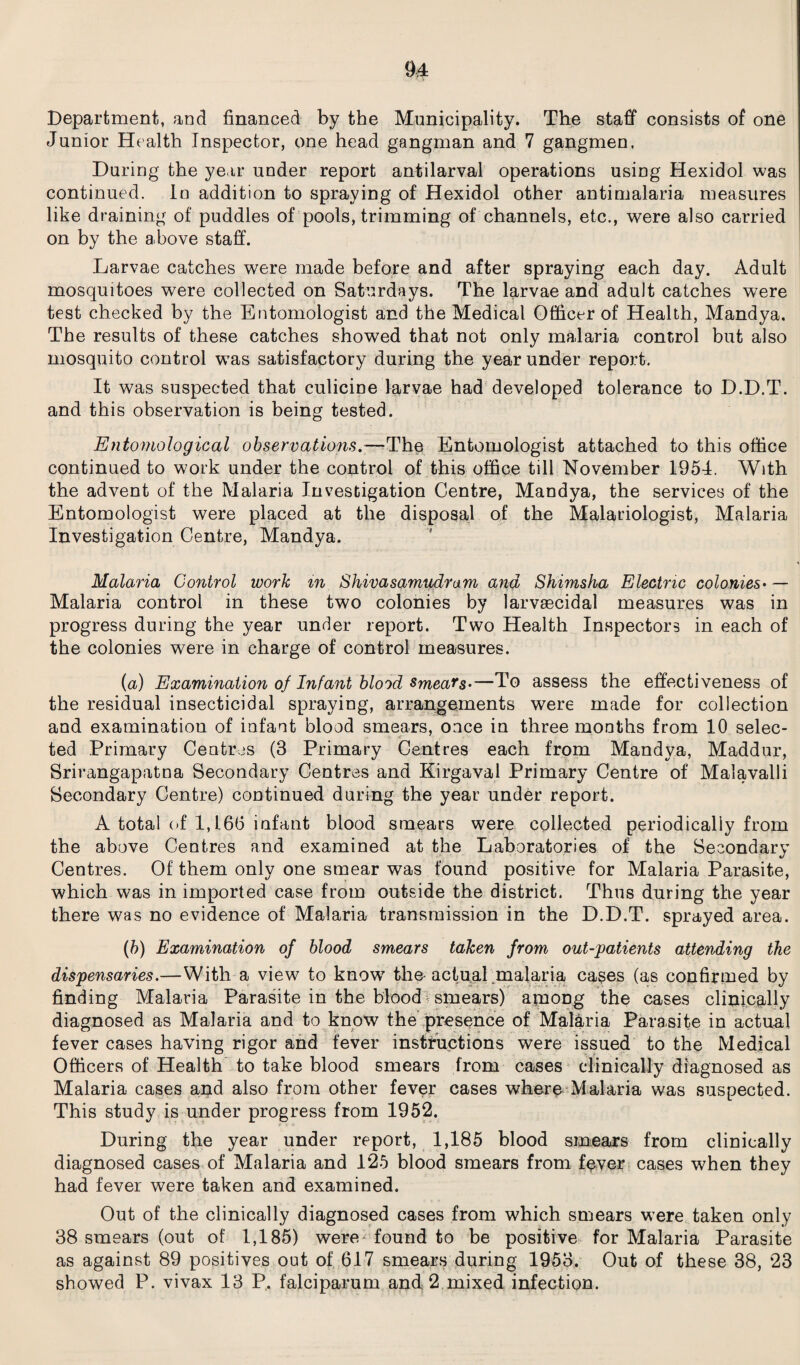 94

Department, and financed by the Municipality. The staff consists of one Junior Health Inspector, one head gangman and 7 gangmen.

During the year under report antilarval operations using Hexidol was continued. In addition to spraying of Hexidol other antimalaria measures like draining of puddles of pools, trimming of channels, etc., were also carried on by the above staff.

Larvae catches were made before and after spraying each day. Adult mosquitoes were collected on Saturdays. The larvae and adult catches were test checked by the Entomologist and the Medical Officer of Health, Mandya. The results of these catches showed that not only malaria control but also mosquito control was satisfactory during the year under report.

It was suspected that culicine larvae had developed tolerance to D.D.T. and this observation is being tested.

Entomological observations.—The Entomologist attached to this office continued to work under the control of this office till November 1954. With the advent of the Malaria Investigation Centre, Mandya, the services of the Entomologist were placed at the disposal of the Malariologist, Malaria Investigation Centre, Mandya.

Malaria Control work in Shivasamudram and Shimsha Electric colonies.— Malaria control in these two colonies by larvæcidal measures was in progress during the year under report. Two Health Inspectors in each of the colonies were in charge of control measures.

(a) Examination of Infant blood smears.—To assess the effectiveness of the residual insecticidal spraying, arrangements were made for collection and examination of infant blood smears, once in three months from 10 selected Primary Centres (3 Primary Centres each from Mandya, Maddur, Srirangapatna Secondary Centres and Kirgaval Primary Centre of Malavalli Secondary Centre) continued during the year under report.

A total of 1,166 infant blood smears were collected periodically from the above Centres and examined at the Laboratories of the Secondary Centres. Of them only one smear was found positive for Malaria Parasite, which was in imported case from outside the district. Thus during the year there was no evidence of Malaria transmission in the D.D.T. sprayed area.

(b) Examination of blood smears taken from out-patients attending the dispensaries.—With a view to know the actual malaria cases (as confirmed by finding Malaria Parasite in the blood smears) among the cases clinically diagnosed as Malaria and to know the presence of Malaria Parasite in actual fever cases having rigor and fever instructions were issued to the Medical Officers of Health to take blood smears from cases clinically diagnosed as Malaria cases and also from other fever cases where Malaria was suspected. This study is under progress from 1952.

During the year under report, 1,185 blood smears from clinically diagnosed cases of Malaria and 125 blood smears from fever cases when they had fever were taken and examined.

Out of the clinically diagnosed cases from which smears were taken only 38 smears (out of 1,185) were found to be positive for Malaria Parasite as against 89 positives out of 617 smears during 1953. Out of these 38, 23 showed P. vivax 13 P. falciparum and 2 mixed infection.